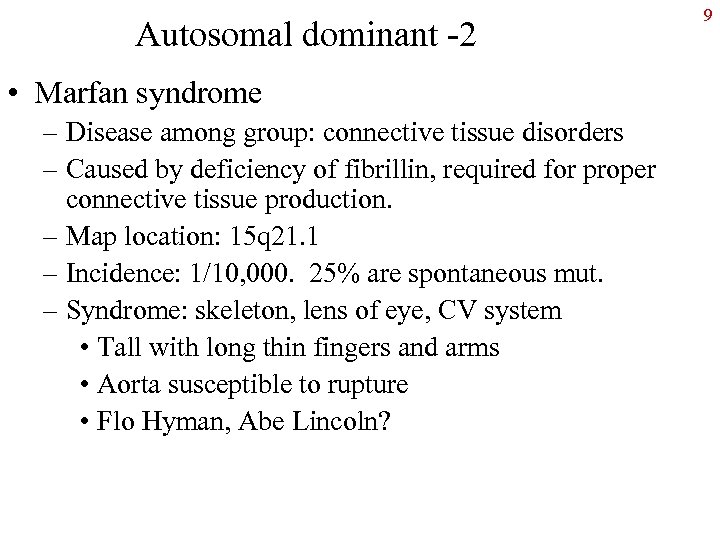 9

Autosomal dominant -2

• Marfan syndrome
– Disease among group: connective tissue disorders
– Caused by deficiency of fibrillin, required for proper connective tissue production.
– Map location: 15q21.1
– Incidence: 1/10,000. 25% are spontaneous mut.
– Syndrome: skeleton, lens of eye, CV system
• Tall with long thin fingers and arms
• Aorta susceptible to rupture
• Flo Hyman, Abe Lincoln?